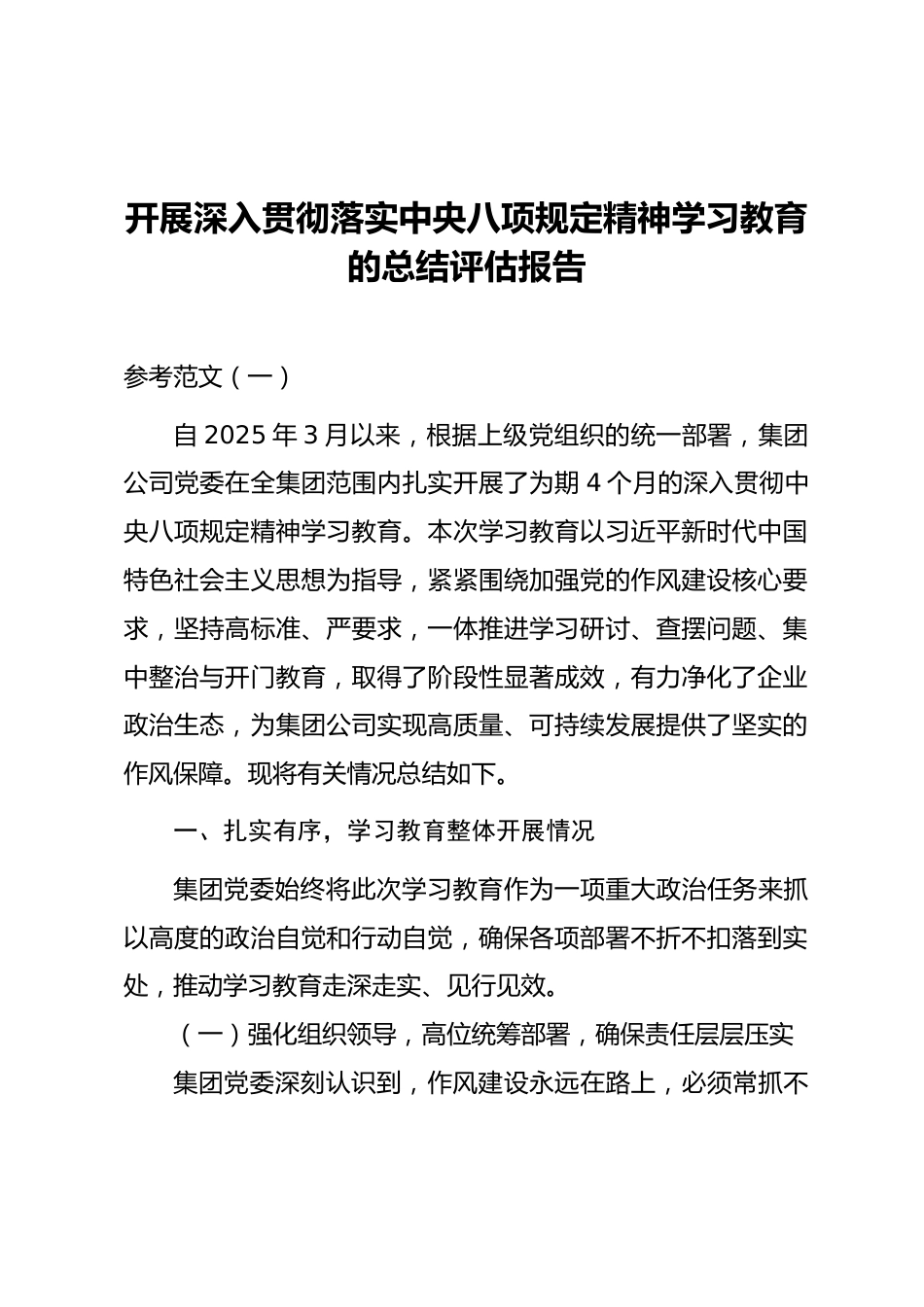 开展深入贯彻落实中央八项规定精神学习教育的总结评估报告

参考范文（一）

自 2025 年 3 月以来，根据上级党组织的统一部署，集团公司党委在全集团范围内扎实开展了为期 4 个月的深入贯彻中央八项规定精神学习教育。本次学习教育以习近平新时代中国特色社会主义思想为指导，紧紧围绕加强党的作风建设核心要求，坚持高标准、严要求，一体推进学习研讨、查摆问题、集中整治与开门教育，取得了阶段性显著成效，有力净化了企业政治生态，为集团公司实现高质量、可持续发展提供了坚实的作风保障。现将有关情况总结如下。

一、扎实有序，学习教育整体开展情况

集团党委始终将此次学习教育作为一项重大政治任务来抓以高度的政治自觉和行动自觉，确保各项部署不折不扣落到实处，推动学习教育走深走实、见行见效。

（一）强化组织领导，高位统筹部署，确保责任层层压实

集团党委深刻认识到，作风建设永远在路上，必须常抓不